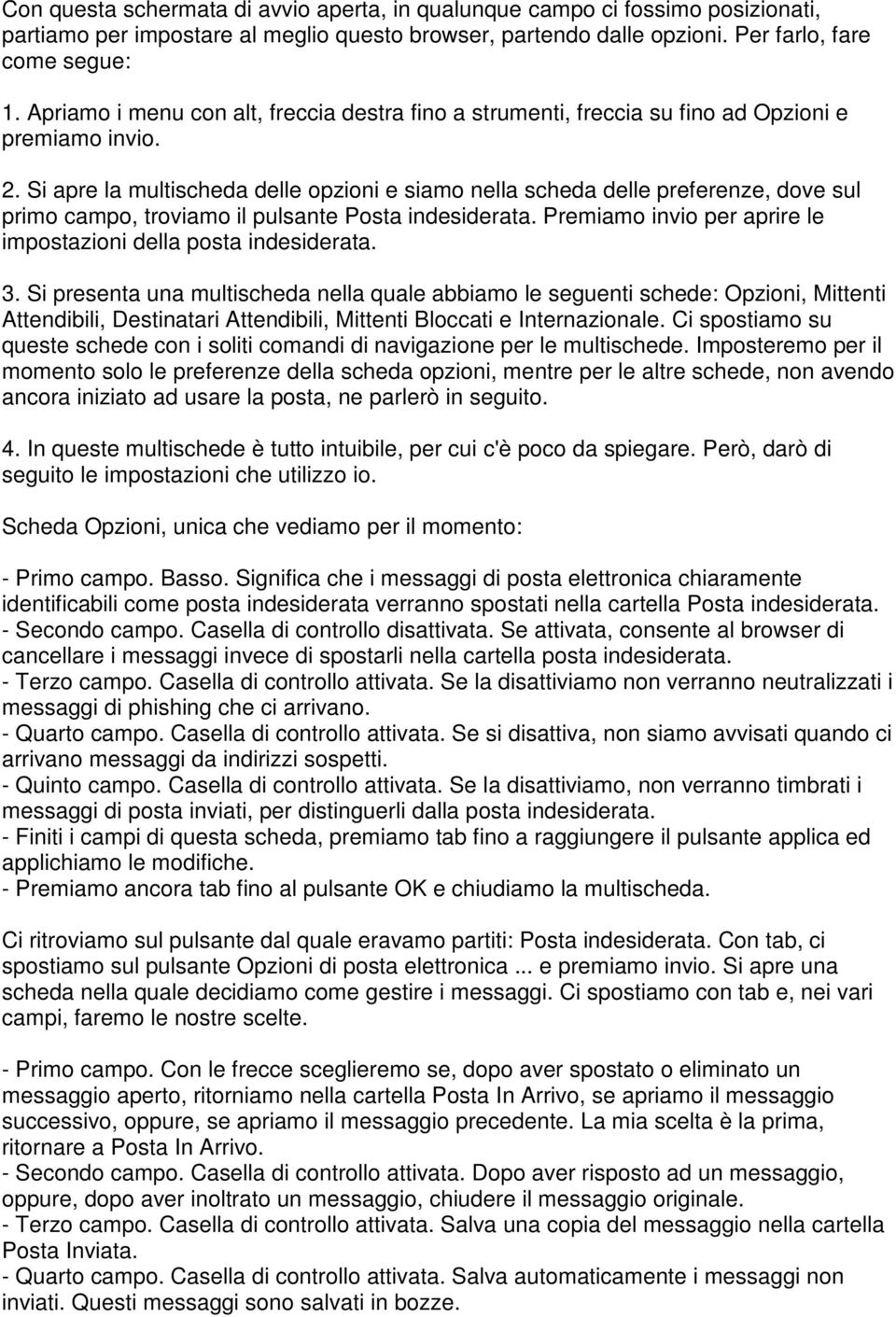 Con questa schermata di avvio aperta, in qualunque campo ci fossimo posizionati, partiamo per impostare al meglio questo browser, partendo dalle opzioni. Per farlo, fare come segue:

1. Apriamo i menu con alt, freccia destra fino a strumenti, freccia su fino ad Opzioni e premiamo invio.

2. Si apre la multischeda delle opzioni e siamo nella scheda delle preferenze, dove sul primo campo, troviamo il pulsante Posta indesiderata. Premiamo invio per aprire le impostazioni della posta indesiderata.

3. Si presenta una multischeda nella quale abbiamo le seguenti schede: Opzioni, Mittenti Attendibili, Destinatari Attendibili, Mittenti Bloccati e Internazionale. Ci spostiamo su queste schede con i soliti comandi di navigazione per le multischede. Imposteremo per il momento solo le preferenze della scheda opzioni, mentre per le altre schede, non avendo ancora iniziato ad usare la posta, ne parlerò in seguito.

4. In queste multischede è tutto intuibile, per cui c'è poco da spiegare. Però, darò di seguito le impostazioni che utilizzo io.

Scheda Opzioni, unica che vediamo per il momento:

- Primo campo. Basso. Significa che i messaggi di posta elettronica chiaramente identificabili come posta indesiderata verranno spostati nella cartella Posta indesiderata.
- Secondo campo. Casella di controllo disattivata. Se attivata, consente al browser di cancellare i messaggi invece di spostarli nella cartella posta indesiderata.
- Terzo campo. Casella di controllo attivata. Se la disattiviamo non verranno neutralizzati i messaggi di phishing che ci arrivano.
- Quarto campo. Casella di controllo attivata. Se si disattiva, non siamo avvisati quando ci arrivano messaggi da indirizzi sospetti.
- Quinto campo. Casella di controllo attivata. Se la disattiviamo, non verranno timbrati i messaggi di posta inviati, per distinguerli dalla posta indesiderata.
- Finiti i campi di questa scheda, premiamo tab fino a raggiungere il pulsante applica ed applichiamo le modifiche.
- Premiamo ancora tab fino al pulsante OK e chiudiamo la multischeda.

Ci ritroviamo sul pulsante dal quale eravamo partiti: Posta indesiderata. Con tab, ci spostiamo sul pulsante Opzioni di posta elettronica ... e premiamo invio. Si apre una scheda nella quale decidiamo come gestire i messaggi. Ci spostiamo con tab e, nei vari campi, faremo le nostre scelte.

- Primo campo. Con le frecce sceglieremo se, dopo aver spostato o eliminato un messaggio aperto, ritorniamo nella cartella Posta In Arrivo, se apriamo il messaggio successivo, oppure, se apriamo il messaggio precedente. La mia scelta è la prima, ritornare a Posta In Arrivo.
- Secondo campo. Casella di controllo attivata. Dopo aver risposto ad un messaggio, oppure, dopo aver inoltrato un messaggio, chiudere il messaggio originale.
- Terzo campo. Casella di controllo attivata. Salva una copia del messaggio nella cartella Posta Inviata.
- Quarto campo. Casella di controllo attivata. Salva automaticamente i messaggi non inviati. Questi messaggi sono salvati in bozze.